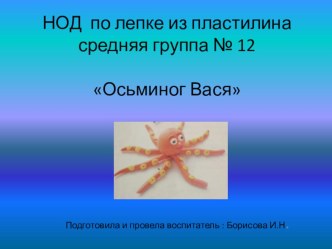 НОД по лепке из пластилина средняя группа № 12

«Осьминог Вася»

Подготовила и провела воспитатель : Борисова И.Н.